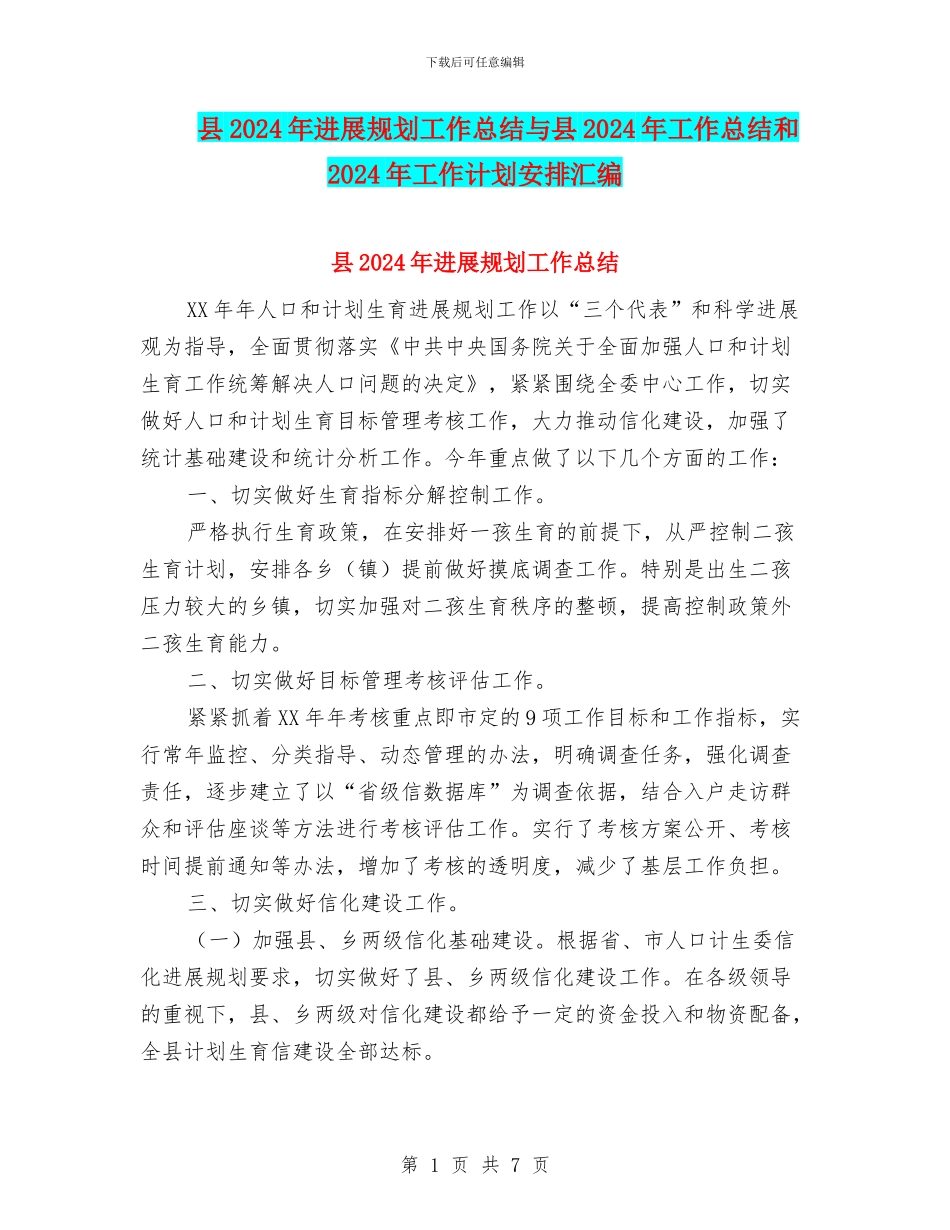 下载后可任意编辑

县2024年进展规划工作总结与县2024年工作总结和2024年工作计划安排汇编

县2024年进展规划工作总结

XX年年人口和计划生育进展规划工作以“三个代表”和科学进展观为指导，全面贯彻落实《中共中央国务院关于全面加强人口和计划生育工作统筹解决人口问题的决定》，紧紧围绕全委中心工作，切实做好人口和计划生育目标管理考核工作，大力推动信化建设，加强了统计基础建设和统计分析工作。今年重点做了以下几个方面的工作：

一、切实做好生育指标分解控制工作。

严格执行生育政策，在安排好一孩生育的前提下，从严控制二孩生育计划，安排各乡（镇）提前做好摸底调查工作。特别是出生二孩压力较大的乡镇，切实加强对二孩生育秩序的整顿，提高控制政策外二孩生育能力。

二、切实做好目标管理考核评估工作。

紧紧抓着XX年年考核重点即市定的9项工作目标和工作指标，实行常年监控、分类指导、动态管理的办法，明确调查任务，强化调查责任，逐步建立了以“省级信数据库”为调查依据，结合入户走访群众和评估座谈等方法进行考核评估工作。实行了考核方案公开、考核时间提前通知等办法，增加了考核的透明度，减少了基层工作负担。

三、切实做好信化建设工作。

（一）加强县、乡两级信化基础建设。根据省、市人口计生委信化进展规划要求，切实做好了县、乡两级信化建设工作。在各级领导的重视下，县、乡两级对信化建设都给予一定的资金投入和物资配备，全县计划生育信建设全部达标。

第 1 页 共 7 页